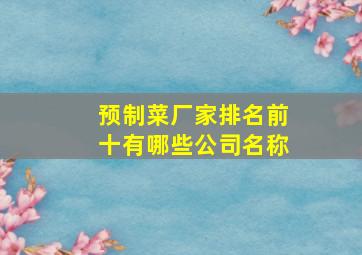 预制菜厂家排名前十有哪些公司名称